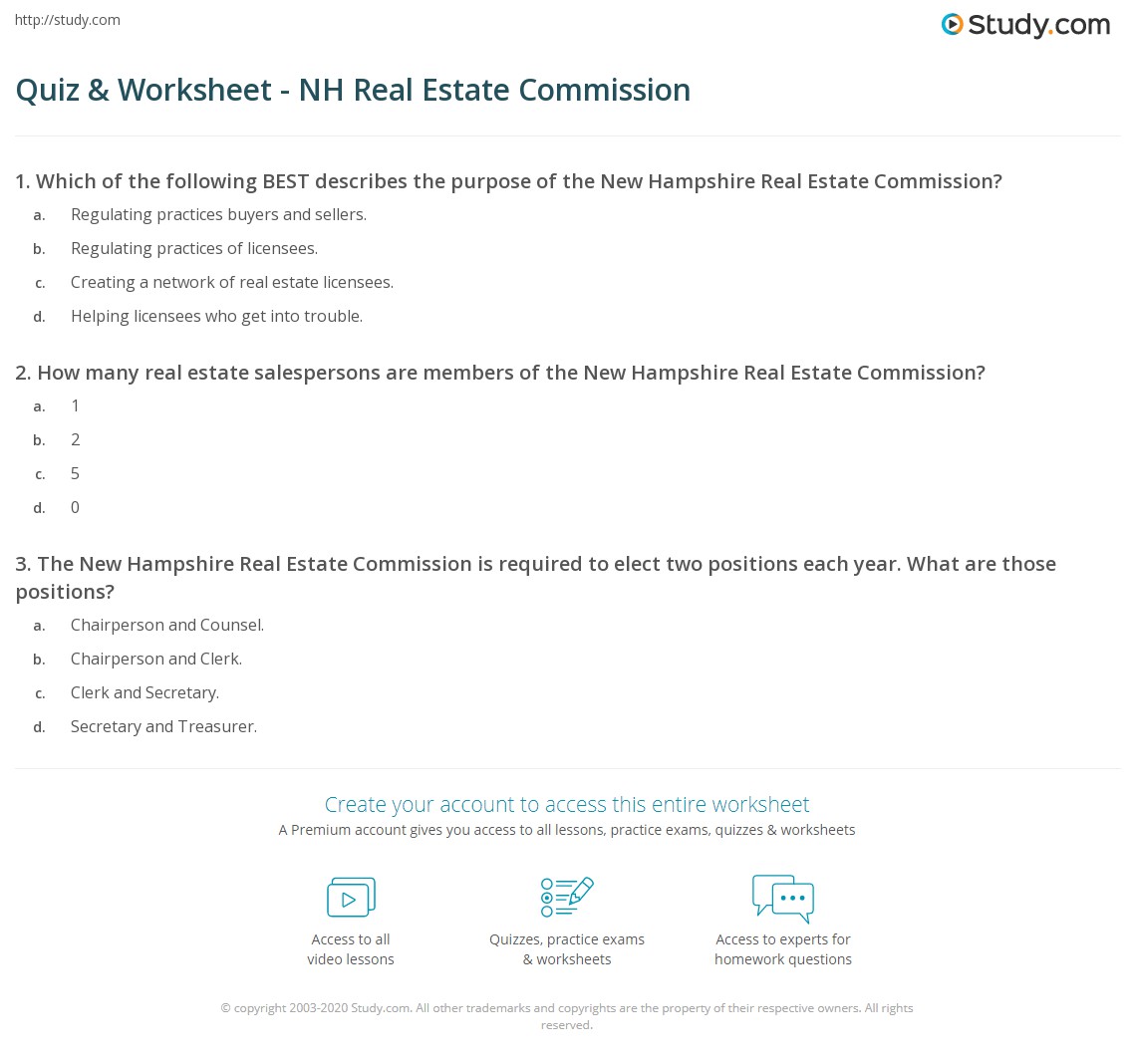 http://study.com

Study.com

Quiz & Worksheet - NH Real Estate Commission

1. Which of the following BEST describes the purpose of the New Hampshire Real Estate Commission?

a. Regulating practices buyers and sellers.

b. Regulating practices of licensees.

c. Creating a network of real estate licensees.

d. Helping licensees who get into trouble.

2. How many real estate salespersons are members of the New Hampshire Real Estate Commission?

a. 1

b. 2

c. 5

d. 0

3. The New Hampshire Real Estate Commission is required to elect two positions each year. What are those positions?

a. Chairperson and Counsel.

b. Chairperson and Clerk.

c. Clerk and Secretary.

d. Secretary and Treasurer.

Create your account to access this entire worksheet

A Premium account gives you access to all lessons, practice exams, quizzes & worksheets

Access to all video lessons

Quizzes, practice exams & worksheets

Access to experts for homework questions

© copyright 2003-2020 Study.com. All other trademarks and copyrights are the property of their respective owners. All rights reserved.